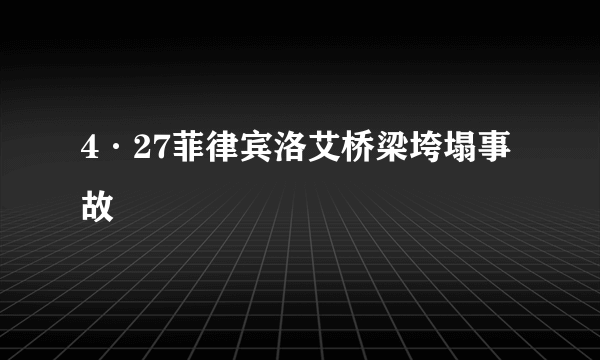 4·27菲律宾洛艾桥梁垮塌事故